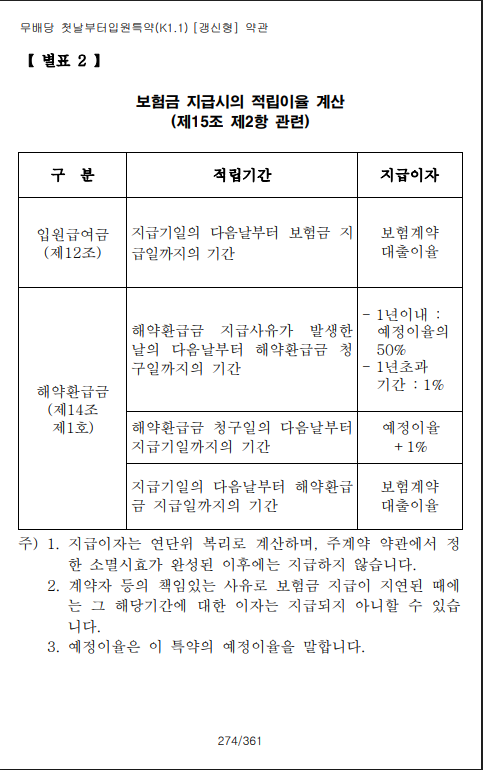 무배당 첫날부터입원특약(K1.1) [갱신형] 약관

【 별표 2 】

보험금 지급시의 적립이율 계산
(제15조 제2항 관련)

| 구 분 | 적립기간 | 지급이자 |
|---|---|---|
| 입원급여금 (제12조) | 지급기일의 다음날부터 보험금 지급일까지의 기간 | 보험계약 대출이율 |
| 해약환급금 (제14조 제1호) | 해약환급금 지급사유가 발생한 날의 다음날부터 해약환급금 청구일까지의 기간 | - 1년이내 : 예정이율의 50% - 1년초과 기간 : 1% |
| | 해약환급금 청구일의 다음날부터 지급기일까지의 기간 | 예정이율 + 1% |
| | 지급기일의 다음날부터 해약환급금 지급일까지의 기간 | 보험계약 대출이율 |

주) 1. 지급이자는 연단위 복리로 계산하며, 주계약 약관에서 정한 소멸시효가 완성된 이후에는 지급하지 않습니다.
2. 계약자 등의 책임있는 사유로 보험금 지급이 지연된 때에는 그 해당기간에 대한 이자는 지급되지 아니할 수 있습니다.
3. 예정이율은 이 특약의 예정이율을 말합니다.

274/361